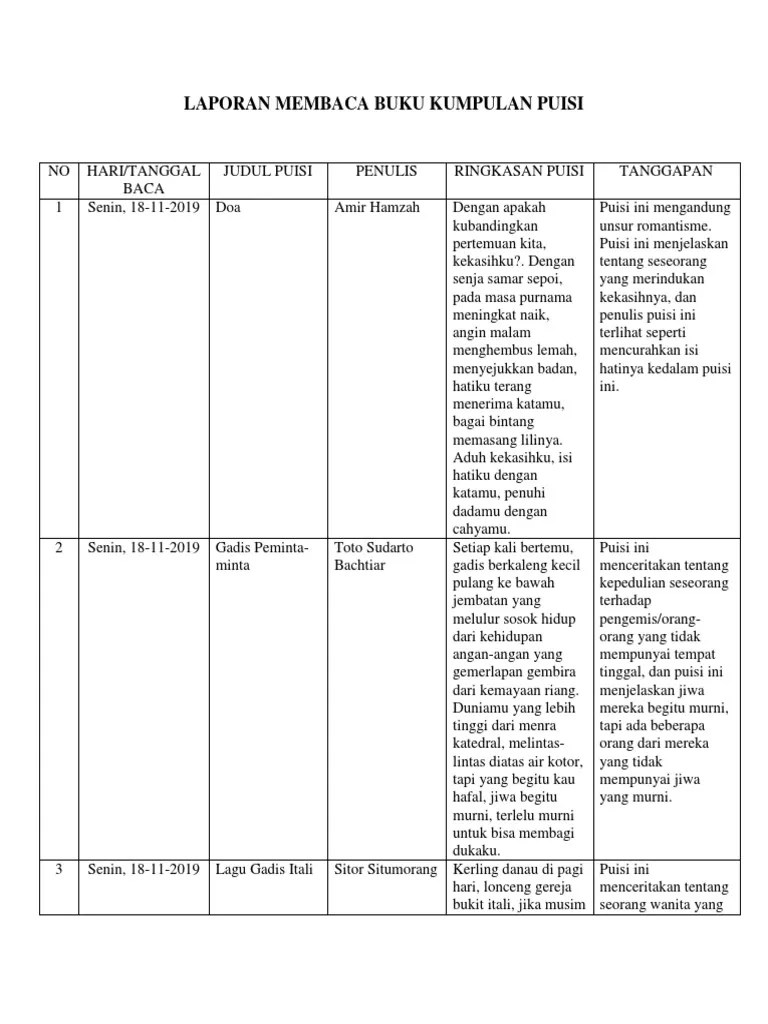 LAPORAN MEMBACA BUKU KUMPULAN PUISI

| NO | HARI/TANGGAL BACA | JUDUL PUISI | PENULIS | RINGKASAN PUISI | TANGGAPAN |
|---|---|---|---|---|---|
| 1 | Senin, 18-11-2019 | Doa | Amir Hamzah | Dengan apakah kubandingkan pertemuan kita, kekasihku?. Dengan senja samar sepoi, pada masa purnama meningkat naik, angin malam menghembus lemah, menyejukkan badan, hatiku terang menerima katamu, bagai bintang memasang lilinya. Aduh kekasihku, isi hatiku dengan katamu, penuhi dadamu dengan cahyamu. | Puisi ini mengandung unsur romantisme. Puisi ini menjelaskan tentang seseorang yang merindukan kekasihnya, dan penulis puisi ini terlihat seperti mencurahkan isi hatinya kedalam puisi ini. |
| 2 | Senin, 18-11-2019 | Gadis Peminta-minta | Toto Sudarto Bachtiar | Setiap kali bertemu, gadis berkaleng kecil pulang ke bawah jembatan yang melulur sosok hidup dari kehidupan angan-angan yang gemerlapan gembira dari kemayaan riang. Duniamu yang lebih tinggi dari menra katedral, melintas-lintas diatas air kotor, tapi yang begitu kau hafal, jiwa begitu murni, terlelu murni untuk bisa membagi dukaku. | Puisi ini menceritakan tentang kepedulian seseorang terhadap pengemis/orang-orang yang tidak mempunyai tempat tinggal, dan puisi ini menjelaskan jiwa mereka begitu murni, tapi ada beberapa orang dari mereka yang tidak mempunyai jiwa yang murni. |
| 3 | Senin, 18-11-2019 | Lagu Gadis Itali | Sitor Situmorang | Kerling danau di pagi hari, lonceng gereja bukit itali, jika musim | Puisi ini menceritakan tentang seorang wanita yang |